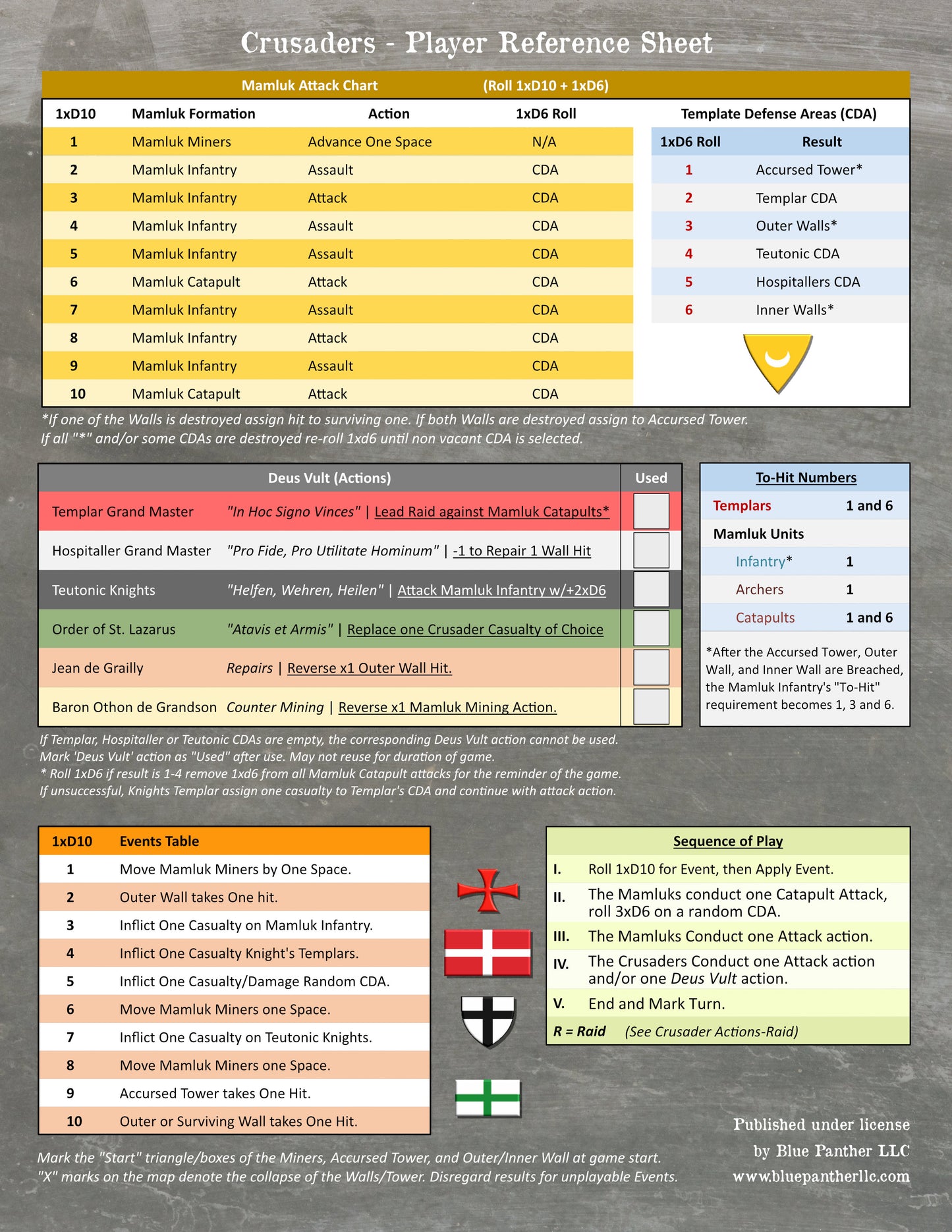 Crusaders - Player Reference Sheet

Mamluk Attack Chart (Roll 1xD10 + 1xD6)

| 1xD10 | Mamluk Formation | Action | 1xD6 Roll |
|---|---|---|---|
| 1 | Mamluk Miners | Advance One Space | N/A |
| 2 | Mamluk Infantry | Assault | CDA |
| 3 | Mamluk Infantry | Attack | CDA |
| 4 | Mamluk Infantry | Assault | CDA |
| 5 | Mamluk Infantry | Assault | CDA |
| 6 | Mamluk Catapult | Attack | CDA |
| 7 | Mamluk Infantry | Assault | CDA |
| 8 | Mamluk Infantry | Attack | CDA |
| 9 | Mamluk Infantry | Assault | CDA |
| 10 | Mamluk Catapult | Attack | CDA |

Template Defense Areas (CDA)

| 1xD6 Roll | Result |
|---|---|
| 1 | Accursed Tower* |
| 2 | Templar CDA |
| 3 | Outer Walls* |
| 4 | Teutonic CDA |
| 5 | Hospitallers CDA |
| 6 | Inner Walls* |

*If one of the Walls is destroyed assign hit to surviving one. If both Walls are destroyed assign to Accursed Tower. If all "*" and/or some CDAs are destroyed re-roll 1xd6 until non vacant CDA is selected.

| Deus Vult (Actions) | | Used |
|---|---|---|
| Templar Grand Master | "In Hoc Signo Vinces" \| Lead Raid against Mamluk Catapults* | |
| Hospitaller Grand Master | "Pro Fide, Pro Utilitate Hominum" \| -1 to Repair 1 Wall Hit | |
| Teutonic Knights | "Helfen, Wehren, Heilen" \| Attack Mamluk Infantry w/+2xD6 | |
| Order of St. Lazarus | "Atavis et Armis" \| Replace one Crusader Casualty of Choice | |
| Jean de Grailly | Repairs \| Reverse x1 Outer Wall Hit. | |
| Baron Othon de Grandson | Counter Mining \| Reverse x1 Mamluk Mining Action. | |

To-Hit Numbers

| | |
|---|---|
| Templars | 1 and 6 |
| Mamluk Units | |
| Infantry* | 1 |
| Archers | 1 |
| Catapults | 1 and 6 |

*After the Accursed Tower, Outer Wall, and Inner Wall are Breached, the Mamluk Infantry's "To-Hit" requirement becomes 1, 3 and 6.

If Templar, Hospitaller or Teutonic CDAs are empty, the corresponding Deus Vult action cannot be used.
Mark 'Deus Vult' action as "Used" after use. May not reuse for duration of game.
* Roll 1xD6 if result is 1-4 remove 1xd6 from all Mamluk Catapult attacks for the reminder of the game.
If unsuccessful, Knights Templar assign one casualty to Templar's CDA and continue with attack action.

| 1xD10 | Events Table |
|---|---|
| 1 | Move Mamluk Miners by One Space. |
| 2 | Outer Wall takes One hit. |
| 3 | Inflict One Casualty on Mamluk Infantry. |
| 4 | Inflict One Casualty Knight's Templars. |
| 5 | Inflict One Casualty/Damage Random CDA. |
| 6 | Move Mamluk Miners one Space. |
| 7 | Inflict One Casualty on Teutonic Knights. |
| 8 | Move Mamluk Miners one Space. |
| 9 | Accursed Tower takes One Hit. |
| 10 | Outer or Surviving Wall takes One Hit. |

Sequence of Play
I. Roll 1xD10 for Event, then Apply Event.
II. The Mamluks conduct one Catapult Attack, roll 3xD6 on a random CDA.
III. The Mamluks Conduct one Attack action.
IV. The Crusaders Conduct one Attack action and/or one Deus Vult action.
V. End and Mark Turn.
R = Raid (See Crusader Actions-Raid)

Mark the "Start" triangle/boxes of the Miners, Accursed Tower, and Outer/Inner Wall at game start.
"X" marks on the map denote the collapse of the Walls/Tower. Disregard results for unplayable Events.

Published under license by Blue Panther LLC www.bluepantherllc.com